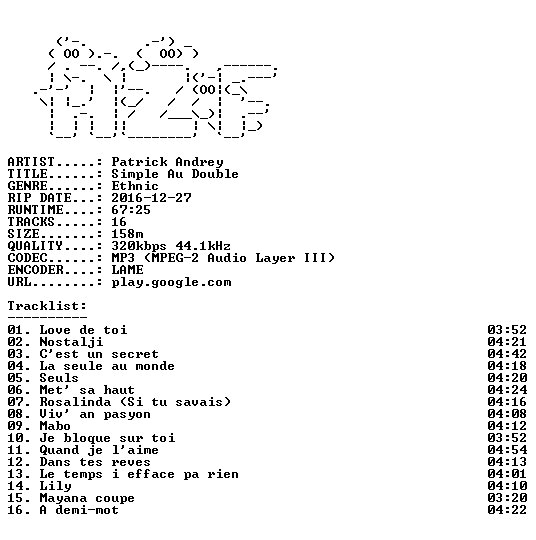 ARTIST.....: Patrick Andrey
TITLE......: Simple Au Double
GENRE......: Ethnic
RIP DATE...: 2016-12-27
RUNTIME....: 67:25
TRACKS.....: 16
SIZE.......: 158m
QUALITY....: 320kbps 44.1kHz
CODEC......: MP3 (MPEG-2 Audio Layer III)
ENCODER....: LAME
URL........: play.google.com

Tracklist:
----------

01. Love de toi 03:52
02. Nostalji 04:21
03. C'est un secret 04:42
04. La seule au monde 04:18
05. Seuls 04:20
06. Met' sa haut 04:24
07. Rosalinda (Si tu savais) 04:16
08. Viv' an pasyon 04:08
09. Mabo 04:12
10. Je bloque sur toi 03:52
11. Quand je l'aime 04:54
12. Dans tes reves 04:13
13. Le temps i efface pa rien 04:01
14. Lily 04:10
15. Mayana coupe 03:20
16. A demi-mot 04:22